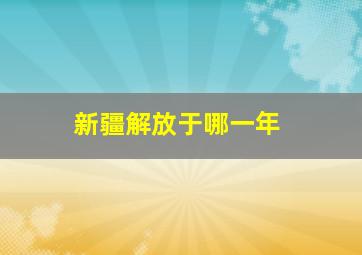 新疆解放于哪一年